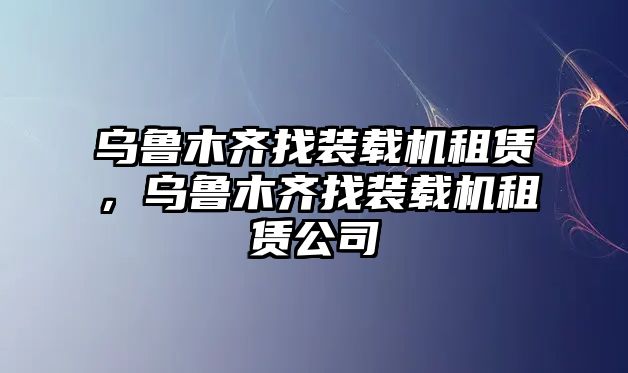 乌鲁木齐找装载机租赁，乌鲁木齐找装载机租赁公司